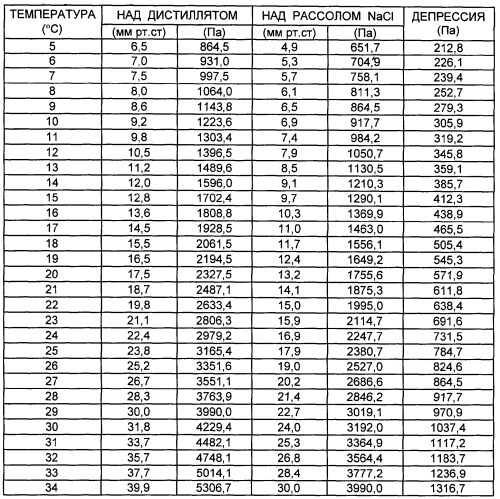 | ТЕМПЕРАТУРА (°С) | НАД ДИСТИЛЛЯТОМ (мм рт.ст) | НАД ДИСТИЛЛЯТОМ (Па) | НАД РАССОЛОМ NaCl (мм рт.ст) | НАД РАССОЛОМ NaCl (Па) | ДЕПРЕССИЯ (Па) |
|---|---|---|---|---|---|
| 5 | 6,5 | 864,5 | 4,9 | 651,7 | 212,8 |
| 6 | 7,0 | 931,0 | 5,3 | 704,9 | 226,1 |
| 7 | 7,5 | 997,5 | 5,7 | 758,1 | 239,4 |
| 8 | 8,0 | 1064,0 | 6,1 | 811,3 | 252,7 |
| 9 | 8,6 | 1143,8 | 6,5 | 864,5 | 279,3 |
| 10 | 9,2 | 1223,6 | 6,9 | 917,7 | 305,9 |
| 11 | 9,8 | 1303,4 | 7,4 | 984,2 | 319,2 |
| 12 | 10,5 | 1396,5 | 7,9 | 1050,7 | 345,8 |
| 13 | 11,2 | 1489,6 | 8,5 | 1130,5 | 359,1 |
| 14 | 12,0 | 1596,0 | 9,1 | 1210,3 | 385,7 |
| 15 | 12,8 | 1702,4 | 9,7 | 1290,1 | 412,3 |
| 16 | 13,6 | 1808,8 | 10,3 | 1369,9 | 438,9 |
| 17 | 14,5 | 1928,5 | 11,0 | 1463,0 | 465,5 |
| 18 | 15,5 | 2061,5 | 11,7 | 1556,1 | 505,4 |
| 19 | 16,5 | 2194,5 | 12,4 | 1649,2 | 545,3 |
| 20 | 17,5 | 2327,5 | 13,2 | 1755,6 | 571,9 |
| 21 | 18,7 | 2487,1 | 14,1 | 1875,3 | 611,8 |
| 22 | 19,8 | 2633,4 | 15,0 | 1995,0 | 638,4 |
| 23 | 21,1 | 2806,3 | 15,9 | 2114,7 | 691,6 |
| 24 | 22,4 | 2979,2 | 16,9 | 2247,7 | 731,5 |
| 25 | 23,8 | 3165,4 | 17,9 | 2380,7 | 784,7 |
| 26 | 25,2 | 3351,6 | 19,0 | 2527,0 | 824,6 |
| 27 | 26,7 | 3551,1 | 20,2 | 2686,6 | 864,5 |
| 28 | 28,3 | 3763,9 | 21,4 | 2846,2 | 917,7 |
| 29 | 30,0 | 3990,0 | 22,7 | 3019,1 | 970,9 |
| 30 | 31,8 | 4229,4 | 24,0 | 3192,0 | 1037,4 |
| 31 | 33,7 | 4482,1 | 25,3 | 3364,9 | 1117,2 |
| 32 | 35,7 | 4748,1 | 26,8 | 3564,4 | 1183,7 |
| 33 | 37,7 | 5014,1 | 28,4 | 3777,2 | 1236,9 |
| 34 | 39,9 | 5306,7 | 30,0 | 3990,0 | 1316,7 |